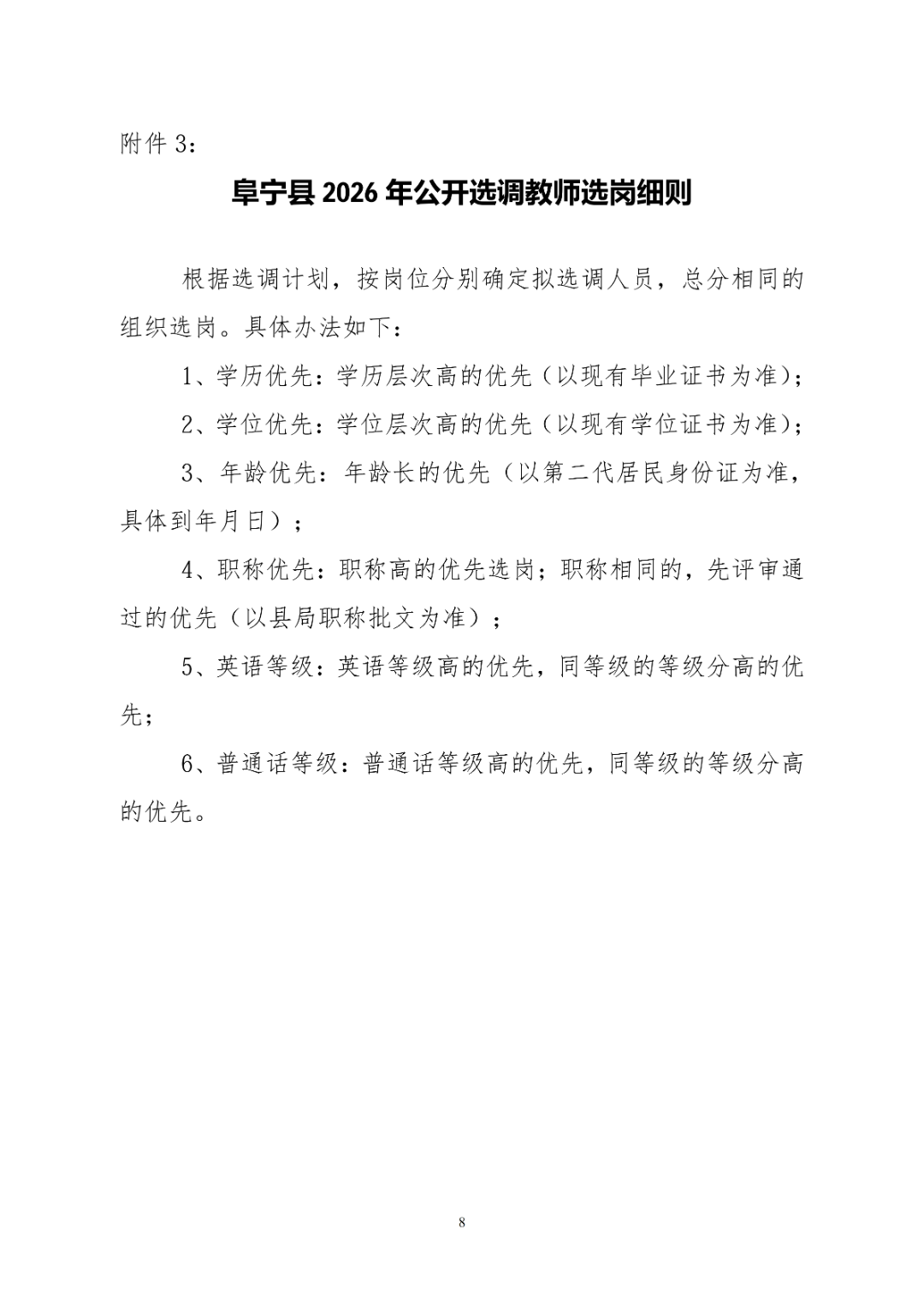 附件3：

阜宁县2026年公开选调教师选岗细则

根据选调计划，按岗位分别确定拟选调人员，总分相同的组织选岗。具体办法如下：

1、学历优先：学历层次高的优先（以现有毕业证书为准）；

2、学位优先：学位层次高的优先（以现有学位证书为准）；

3、年龄优先：年龄长的优先（以第二代居民身份证为准，具体到年月日）；

4、职称优先：职称高的优先选岗；职称相同的，先评审通过的优先（以县局职称批文为准）；

5、英语等级：英语等级高的优先，同等级的等级分高的优先；

6、普通话等级：普通话等级高的优先，同等级的等级分高的优先。

8